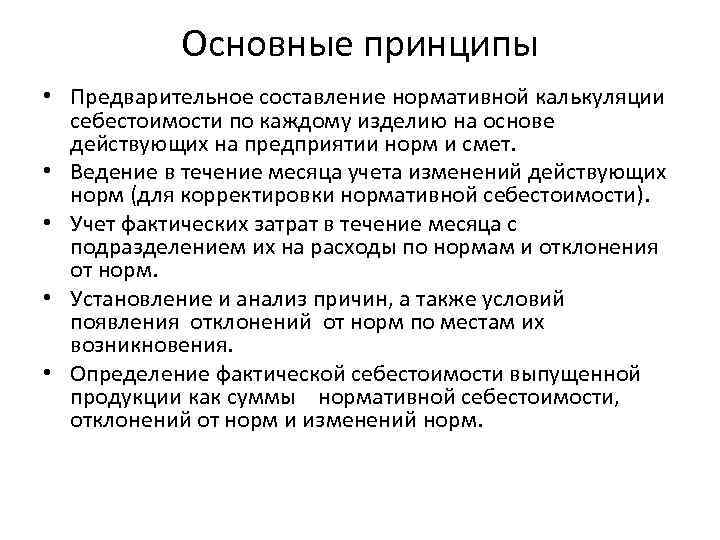 Основные принципы

• Предварительное составление нормативной калькуляции себестоимости по каждому изделию на основе действующих на предприятии норм и смет.

• Ведение в течение месяца учета изменений действующих норм (для корректировки нормативной себестоимости).

• Учет фактических затрат в течение месяца с подразделением их на расходы по нормам и отклонения от норм.

• Установление и анализ причин, а также условий появления отклонений от норм по местам их возникновения.

• Определение фактической себестоимости выпущенной продукции как суммы нормативной себестоимости, отклонений от норм и изменений норм.